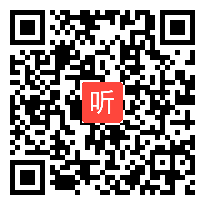 听